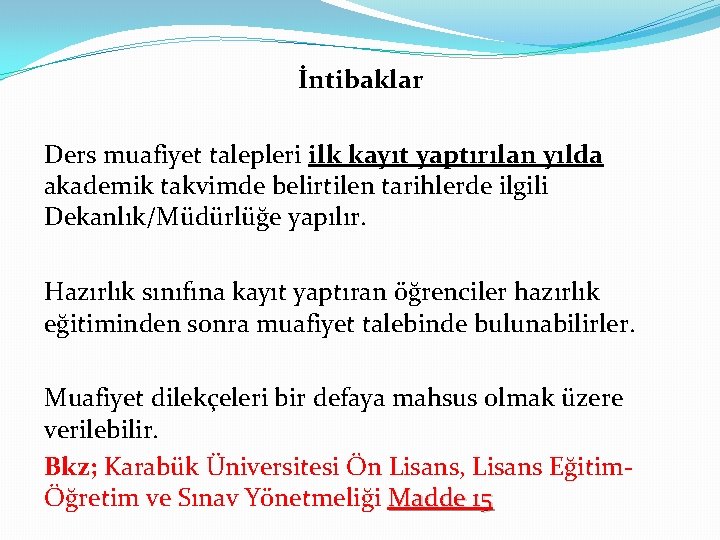 İntibaklar

Ders muafiyet talepleri ilk kayıt yaptırılan yılda akademik takvimde belirtilen tarihlerde ilgili Dekanlık/Müdürlüğe yapılır.

Hazırlık sınıfına kayıt yaptıran öğrenciler hazırlık eğitiminden sonra muafiyet talebinde bulunabilirler.

Muafiyet dilekçeleri bir defaya mahsus olmak üzere verilebilir.

Bkz; Karabük Üniversitesi Ön Lisans, Lisans Eğitim-Öğretim ve Sınav Yönetmeliği Madde 15